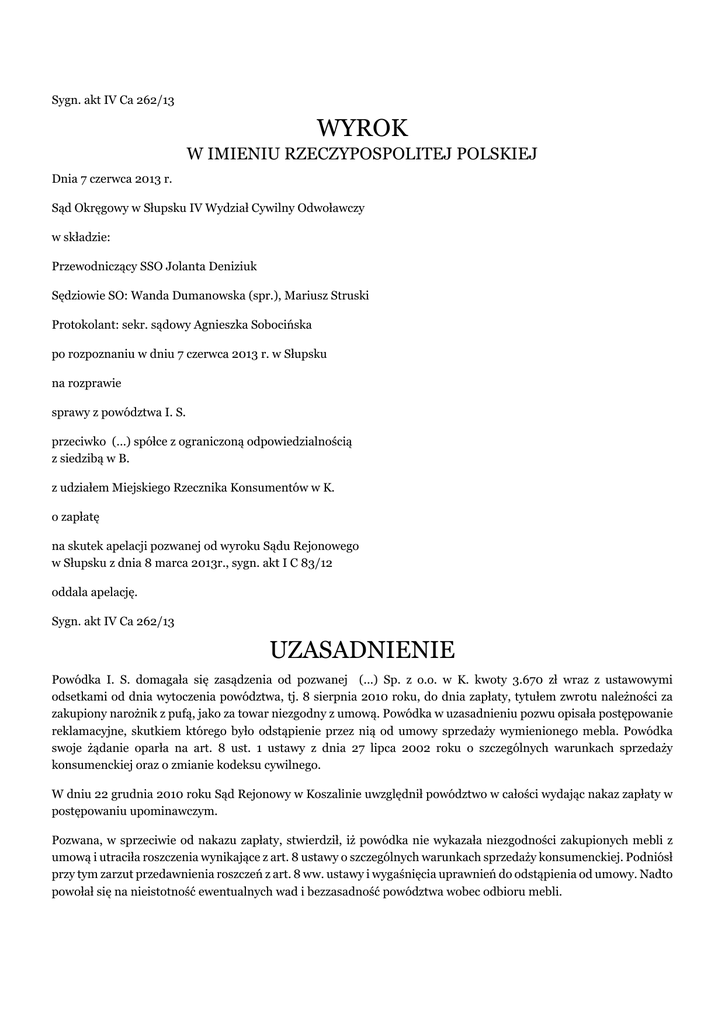 Sygn. akt IV Ca 262/13

WYROK
W IMIENIU RZECZYPOSPOLITEJ POLSKIEJ

Dnia 7 czerwca 2013 r.

Sąd Okręgowy w Słupsku IV Wydział Cywilny Odwoławczy

w składzie:

Przewodniczący SSO Jolanta Deniziuk

Sędziowie SO: Wanda Dumanowska (spr.), Mariusz Struski

Protokolant: sekr. sądowy Agnieszka Sobocińska

po rozpoznaniu w dniu 7 czerwca 2013 r. w Słupsku

na rozprawie

sprawy z powództwa I. S.

przeciwko (...) spółce z ograniczoną odpowiedzialnością z siedzibą w B.

z udziałem Miejskiego Rzecznika Konsumentów w K.

o zapłatę

na skutek apelacji pozwanej od wyroku Sądu Rejonowego w Słupsku z dnia 8 marca 2013r., sygn. akt I C 83/12

oddala apelację.

Sygn. akt IV Ca 262/13

UZASADNIENIE

Powódka I. S. domagała się zasądzenia od pozwanej (...) Sp. z o.o. w K. kwoty 3.670 zł wraz z ustawowymi odsetkami od dnia wytoczenia powództwa, tj. 8 sierpnia 2010 roku, do dnia zapłaty, tytułem zwrotu należności za zakupiony narożnik z pufą, jako za towar niezgodny z umową. Powódka w uzasadnieniu pozwu opisała postępowanie reklamacyjne, skutkiem którego było odstąpienie przez nią od umowy sprzedaży wymienionego mebla. Powódka swoje żądanie oparła na art. 8 ust. 1 ustawy z dnia 27 lipca 2002 roku o szczególnych warunkach sprzedaży konsumenckiej oraz o zmianie kodeksu cywilnego.

W dniu 22 grudnia 2010 roku Sąd Rejonowy w Koszalinie uwzględnił powództwo w całości wydając nakaz zapłaty w postępowaniu upominawczym.

Pozwana, w sprzeciwie od nakazu zapłaty, stwierdził, iż powódka nie wykazała niezgodności zakupionych mebli z umową i utraciła roszczenia wynikające z art. 8 ustawy o szczególnych warunkach sprzedaży konsumenckiej. Podniósł przy tym zarzut przedawnienia roszczeń z art. 8 ww. ustawy i wygaśnięcia uprawnień do odstąpienia od umowy. Nadto powołał się na nieistotność ewentualnych wad i bezzasadność powództwa wobec odbioru mebli.